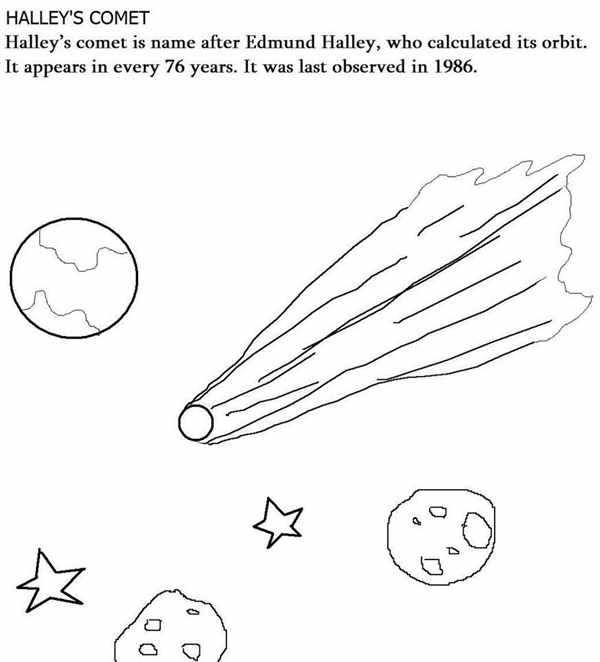 HALLEY'S COMET

Halley's comet is name after Edmund Halley, who calculated its orbit. It appears in every 76 years. It was last observed in 1986.